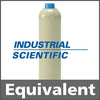 INDUSTRIAL
SCIENTIFIC

Equivalent